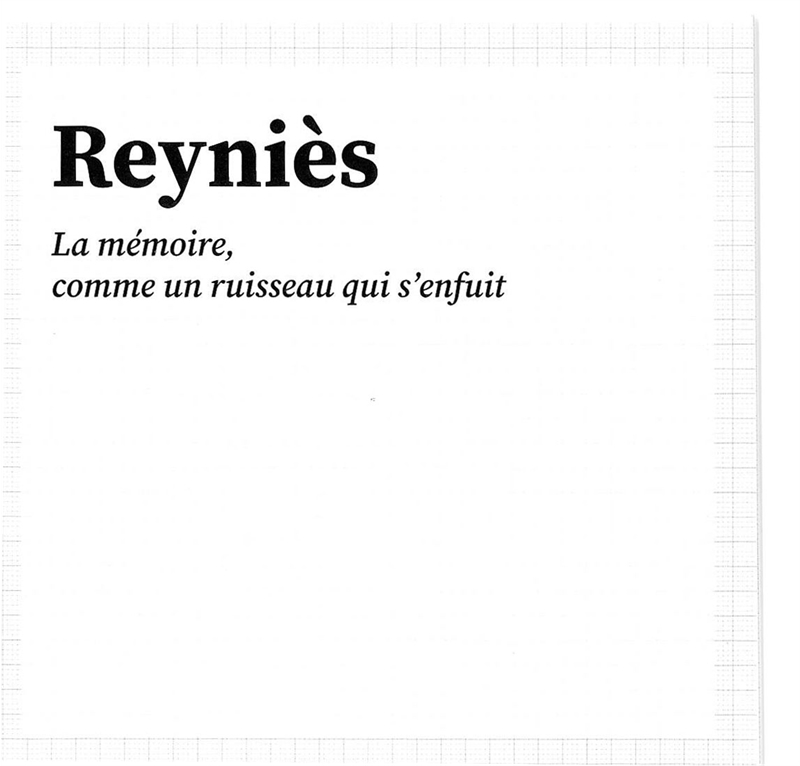 Reyniès

La mémoire,
comme un ruisseau qui s'enfuit